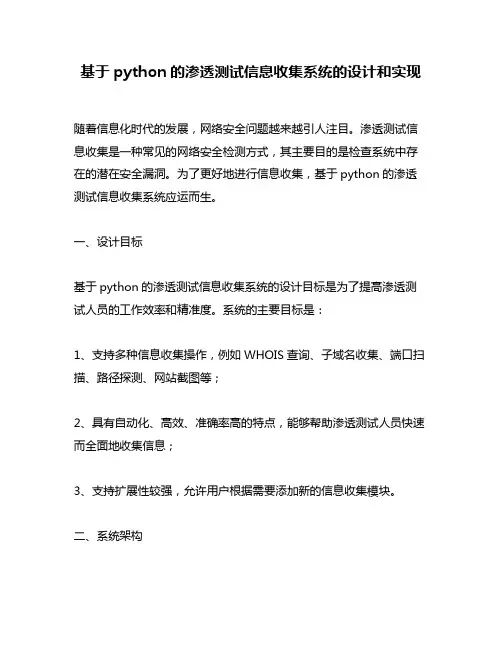 基于 python 的渗透测试信息收集系统的设计和实现

随着信息化时代的发展，网络安全问题越来越引人注目。渗透测试信息收集是一种常见的网络安全检测方式，其主要目的是检查系统中存在的潜在安全漏洞。为了更好地进行信息收集，基于 python 的渗透测试信息收集系统应运而生。

一、设计目标

基于 python 的渗透测试信息收集系统的设计目标是为了提高渗透测试人员的工作效率和精准度。系统的主要目标是：

1、支持多种信息收集操作，例如 WHOIS 查询、子域名收集、端口扫描、路径探测、网站截图等；

2、具有自动化、高效、准确率高的特点，能够帮助渗透测试人员快速而全面地收集信息；

3、支持扩展性较强，允许用户根据需要添加新的信息收集模块。

二、系统架构